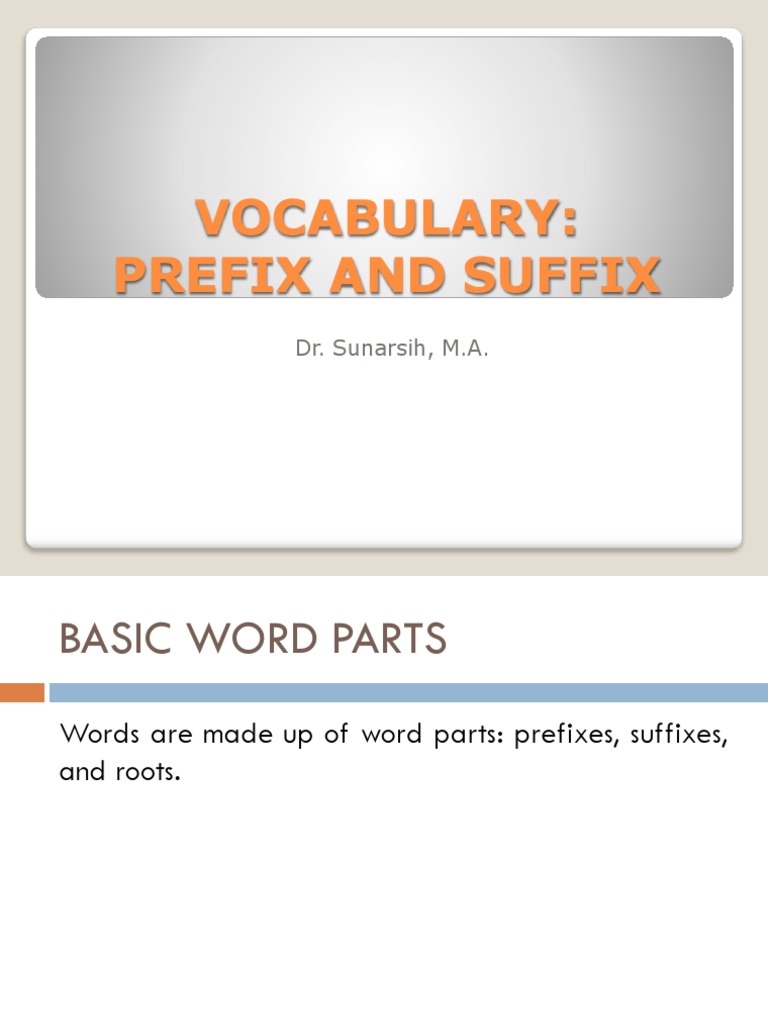 VOCABULARY:
PREFIX AND SUFFIX

Dr. Sunarsih, M.A.

BASIC WORD PARTS

Words are made up of word parts: prefixes, suffixes, and roots.